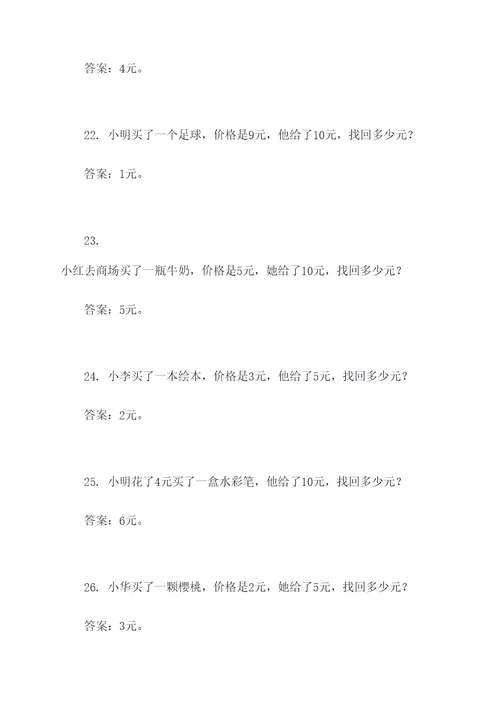 答案：4元。

22. 小明买了一个足球，价格是9元，他给了10元，找回多少元？

答案：1元。

23.

小红去商场买了一瓶牛奶，价格是5元，她给了10元，找回多少元？

答案：5元。

24. 小李买了一本绘本，价格是3元，他给了5元，找回多少元？

答案：2元。

25. 小明花了4元买了一盒水彩笔，他给了10元，找回多少元？

答案：6元。

26. 小华买了一颗樱桃，价格是2元，她给了5元，找回多少元？

答案：3元。